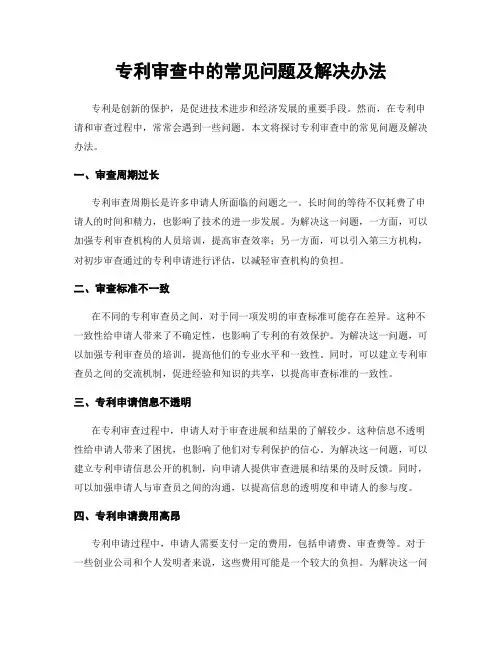 专利审查中的常见问题及解决办法

专利是创新的保护，是促进技术进步和经济发展的重要手段。然而，在专利申请和审查过程中，常常会遇到一些问题。本文将探讨专利审查中的常见问题及解决办法。

一、审查周期过长

专利审查周期长是许多申请人所面临的问题之一。长时间的等待不仅耗费了申请人的时间和精力，也影响了技术的进一步发展。为解决这一问题，一方面，可以加强专利审查机构的人员培训，提高审查效率；另一方面，可以引入第三方机构，对初步审查通过的专利申请进行评估，以减轻审查机构的负担。

二、审查标准不一致

在不同的专利审查员之间，对于同一项发明的审查标准可能存在差异。这种不一致性给申请人带来了不确定性，也影响了专利的有效保护。为解决这一问题，可以加强专利审查员的培训，提高他们的专业水平和一致性。同时，可以建立专利审查员之间的交流机制，促进经验和知识的共享，以提高审查标准的一致性。

三、专利申请信息不透明

在专利审查过程中，申请人对于审查进展和结果的了解较少。这种信息不透明性给申请人带来了困扰，也影响了他们对专利保护的信心。为解决这一问题，可以建立专利申请信息公开的机制，向申请人提供审查进展和结果的及时反馈。同时，可以加强申请人与审查员之间的沟通，以提高信息的透明度和申请人的参与度。

四、专利申请费用高昂

专利申请过程中，申请人需要支付一定的费用，包括申请费、审查费等。对于一些创业公司和个人发明者来说，这些费用可能是一个较大的负担。为解决这一问